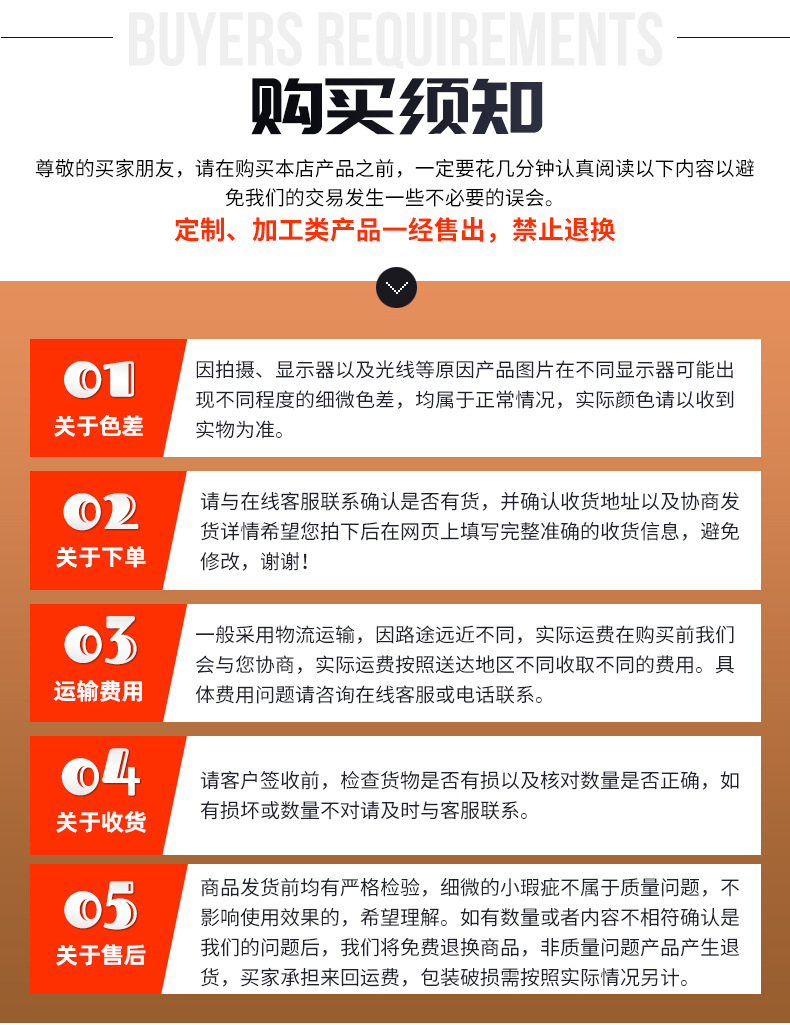 BUYERS REQUIREMENTS

购买须知

尊敬的买家朋友，请在购买本店产品之前，一定要花几分钟认真阅读以下内容以避免我们的交易发生一些不必要的误会。

定制、加工类产品一经售出，禁止退换

01
关于色差

因拍摄、显示器以及光线等原因产品图片在不同显示器可能出现不同程度的细微色差，均属于正常情况，实际颜色请以收到实物为准。

02
关于下单

请与在线客服联系确认是否有货，并确认收货地址以及协商发货详情希望您拍下后在网页上填写完整准确的收货信息，避免修改，谢谢！

03
运输费用

一般采用物流运输，因路途远近不同，实际运费在购买前我们会与您协商，实际运费按照送达地区不同收取不同的费用。具体费用问题请咨询在线客服或电话联系。

04
关于收货

请客户签收前，检查货物是否有损以及核对数量是否正确，如有损坏或数量不对请及时与客服联系。

05
关于售后

商品发货前均有严格检验，细微的小瑕疵不属于质量问题，不影响使用效果的，希望理解。如有数量或者内容不相符确认是我们的问题后，我们将免费退换商品，非质量问题产品产生退货，买家承担来回运费，包装破损需按照实际情况另计。